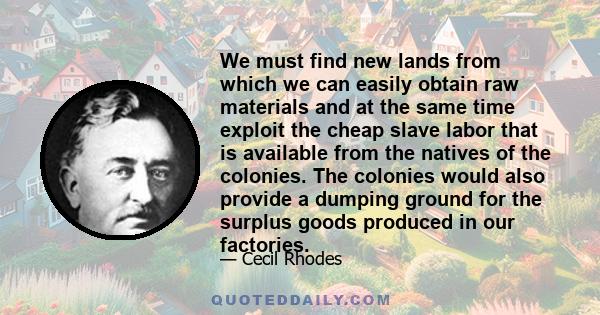 We must find new lands from which we can easily obtain raw materials and at the same time exploit the cheap slave labor that is available from the natives of the colonies. The colonies would also provide a dumping ground for the surplus goods produced in our factories.

— Cecil Rhodes

QUOTEDDAILY.COM